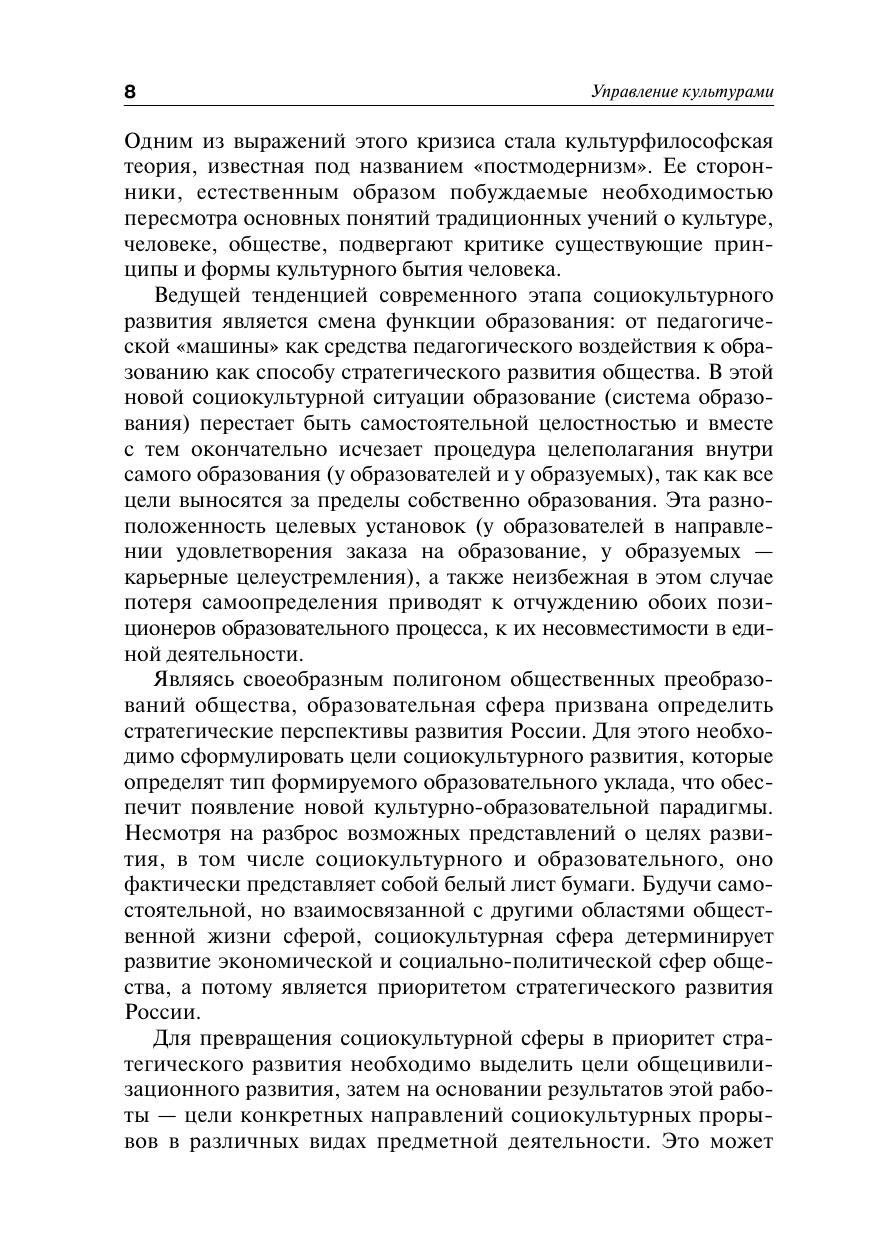 8 Управление культурами

Одним из выражений этого кризиса стала культурфилософская теория, известная под названием «постмодернизм». Ее сторонники, естественным образом побуждаемые необходимостью пересмотра основных понятий традиционных учений о культуре, человеке, обществе, подвергают критике существующие принципы и формы культурного бытия человека.

Ведущей тенденцией современного этапа социокультурного развития является смена функции образования: от педагогической «машины» как средства педагогического воздействия к образованию как способу стратегического развития общества. В этой новой социокультурной ситуации образование (система образования) перестает быть самостоятельной целостностью и вместе с тем окончательно исчезает процедура целеполагания внутри самого образования (у образователей и у образуемых), так как все цели выносятся за пределы собственно образования. Эта разноположенность целевых установок (у образователей в направлении удовлетворения заказа на образование, у образуемых — карьерные целеустремления), а также неизбежная в этом случае потеря самоопределения приводят к отчуждению обоих позиционеров образовательного процесса, к их несовместимости в единой деятельности.

Являясь своеобразным полигоном общественных преобразований общества, образовательная сфера призвана определить стратегические перспективы развития России. Для этого необходимо сформулировать цели социокультурного развития, которые определят тип формируемого образовательного уклада, что обеспечит появление новой культурно-образовательной парадигмы. Несмотря на разброс возможных представлений о целях развития, в том числе социокультурного и образовательного, оно фактически представляет собой белый лист бумаги. Будучи самостоятельной, но взаимосвязанной с другими областями общественной жизни сферой, социокультурная сфера детерминирует развитие экономической и социально-политической сфер общества, а потому является приоритетом стратегического развития России.

Для превращения социокультурной сферы в приоритет стратегического развития необходимо выделить цели общецивилизационного развития, затем на основании результатов этой работы — цели конкретных направлений социокультурных прорывов в различных видах предметной деятельности. Это может